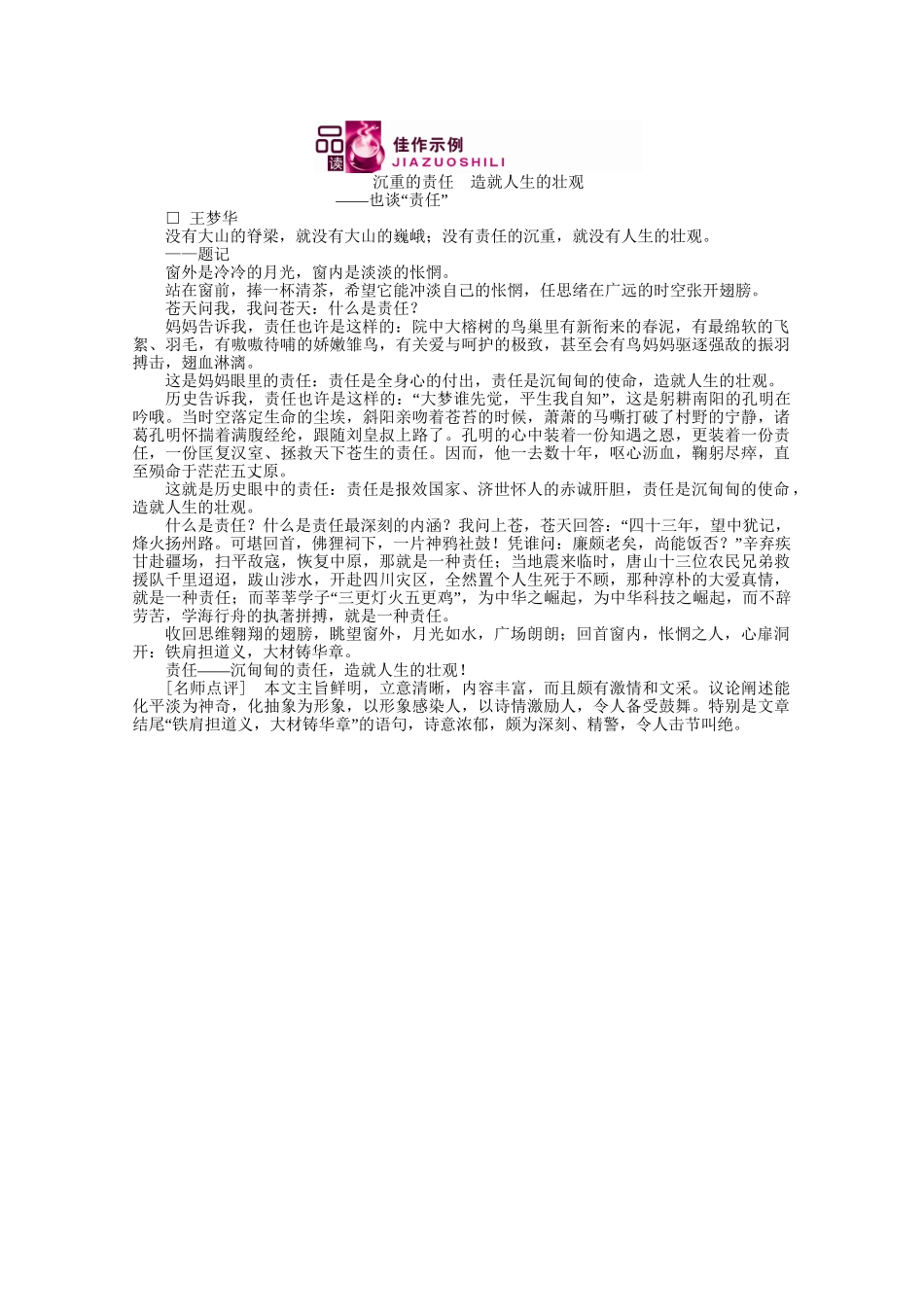 品读 佳作示例
JIAZUOSHILI

沉重的责任　造就人生的壮观
——也谈“责任”

□ 王梦华

没有大山的脊梁，就没有大山的巍峨；没有责任的沉重，就没有人生的壮观。
——题记

窗外是冷冷的月光，窗内是淡淡的怅惘。

站在窗前，捧一杯清茶，希望它能冲淡自己的怅惘，任思绪在广远的时空张开翅膀。

苍天问我，我问苍天：什么是责任？

妈妈告诉我，责任也许是这样的：院中大榕树的鸟巢里有新衔来的春泥，有最绵软的飞絮、羽毛，有嗷嗷待哺的娇嫩雏鸟，有关爱与呵护的极致，甚至会有鸟妈妈驱逐强敌的振羽搏击，翅血淋漓。

这是妈妈眼里的责任：责任是全身心的付出，责任是沉甸甸的使命，造就人生的壮观。

历史告诉我，责任也许是这样的：“大梦谁先觉，平生我自知”，这是躬耕南阳的孔明在吟哦。当时空落定生命的尘埃，斜阳亲吻着苍苔的时候，萧萧的马嘶打破了村野的宁静，诸葛孔明怀揣着满腹经纶，跟随刘皇叔上路了。孔明的心中装着一份知遇之恩，更装着一份责任，一份匡复汉室、拯救天下苍生的责任。因而，他一去数十年，呕心沥血，鞠躬尽瘁，直至殒命于茫茫五丈原。

这就是历史眼中的责任：责任是报效国家、济世怀人的赤诚肝胆，责任是沉甸甸的使命，造就人生的壮观。

什么是责任？什么是责任最深刻的内涵？我问上苍，苍天回答：“四十三年，望中犹记，烽火扬州路。可堪回首，佛狸祠下，一片神鸦社鼓！凭谁问：廉颇老矣，尚能饭否？”辛弃疾甘赴疆场，扫平敌寇，恢复中原，那就是一种责任；当地震来临时，唐山十三位农民兄弟救援队千里迢迢，跋山涉水，开赴四川灾区，全然置个人生死于不顾，那种淳朴的大爱真情，就是一种责任；而莘莘学子“三更灯火五更鸡”，为中华之崛起，为中华科技之崛起，而不辞劳苦，学海行舟的执著拼搏，就是一种责任。

收回思维翱翔的翅膀，眺望窗外，月光如水，广场朗朗；回首窗内，怅惘之人，心扉洞开：铁肩担道义，大材铸华章。

责任——沉甸甸的责任，造就人生的壮观！

［名师点评］　本文主旨鲜明，立意清晰，内容丰富，而且颇有激情和文采。议论阐述能化平淡为神奇，化抽象为形象，以形象感染人，以诗情激励人，令人备受鼓舞。特别是文章结尾“铁肩担道义，大材铸华章”的语句，诗意浓郁，颇为深刻、精警，令人击节叫绝。